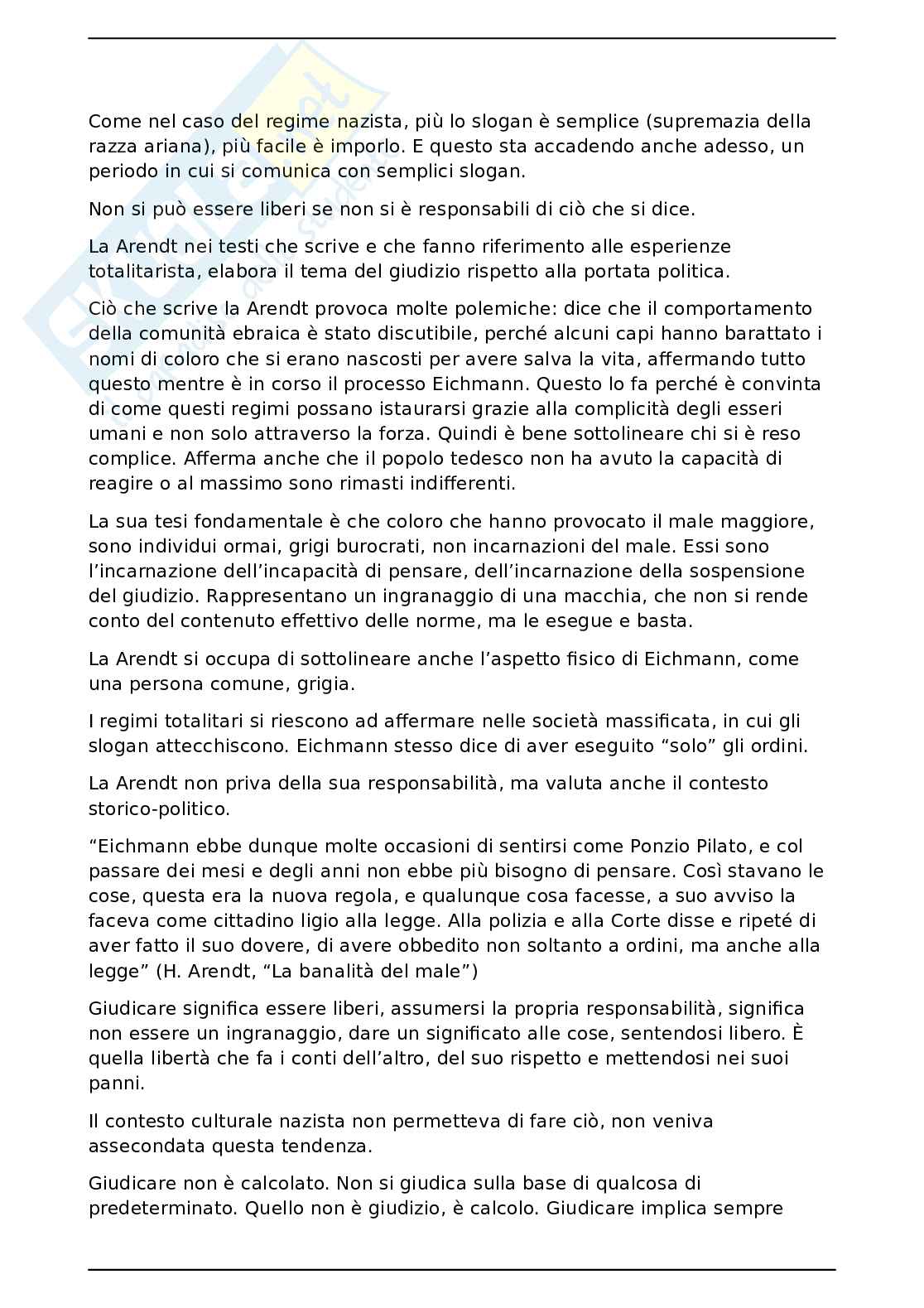 Come nel caso del regime nazista, più lo slogan è semplice (supremazia della razza ariana), più facile è imporlo. E questo sta accadendo anche adesso, un periodo in cui si comunica con semplici slogan.

Non si può essere liberi se non si è responsabili di ciò che si dice.

La Arendt nei testi che scrive e che fanno riferimento alle esperienze totalitarista, elabora il tema del giudizio rispetto alla portata politica.

Ciò che scrive la Arendt provoca molte polemiche: dice che il comportamento della comunità ebraica è stato discutibile, perché alcuni capi hanno barattato i nomi di coloro che si erano nascosti per avere salva la vita, affermando tutto questo mentre è in corso il processo Eichmann. Questo lo fa perché è convinta di come questi regimi possano istaurarsi grazie alla complicità degli esseri umani e non solo attraverso la forza. Quindi è bene sottolineare chi si è reso complice. Afferma anche che il popolo tedesco non ha avuto la capacità di reagire o al massimo sono rimasti indifferenti.

La sua tesi fondamentale è che coloro che hanno provocato il male maggiore, sono individui ormai, grigi burocrati, non incarnazioni del male. Essi sono l'incarnazione dell'incapacità di pensare, dell'incarnazione della sospensione del giudizio. Rappresentano un ingranaggio di una macchia, che non si rende conto del contenuto effettivo delle norme, ma le esegue e basta.

La Arendt si occupa di sottolineare anche l'aspetto fisico di Eichmann, come una persona comune, grigia.

I regimi totalitari si riescono ad affermare nelle società massificata, in cui gli slogan attecchiscono. Eichmann stesso dice di aver eseguito "solo" gli ordini.

La Arendt non priva della sua responsabilità, ma valuta anche il contesto storico-politico.

"Eichmann ebbe dunque molte occasioni di sentirsi come Ponzio Pilato, e col passare dei mesi e degli anni non ebbe più bisogno di pensare. Così stavano le cose, questa era la nuova regola, e qualunque cosa facesse, a suo avviso la faceva come cittadino ligio alla legge. Alla polizia e alla Corte disse e ripeté di aver fatto il suo dovere, di avere obbedito non soltanto a ordini, ma anche alla legge" (H. Arendt, "La banalità del male")

Giudicare significa essere liberi, assumersi la propria responsabilità, significa non essere un ingranaggio, dare un significato alle cose, sentendosi libero. È quella libertà che fa i conti dell'altro, del suo rispetto e mettendosi nei suoi panni.

Il contesto culturale nazista non permetteva di fare ciò, non veniva assecondata questa tendenza.

Giudicare non è calcolato. Non si giudica sulla base di qualcosa di predeterminato. Quello non è giudizio, è calcolo. Giudicare implica sempre